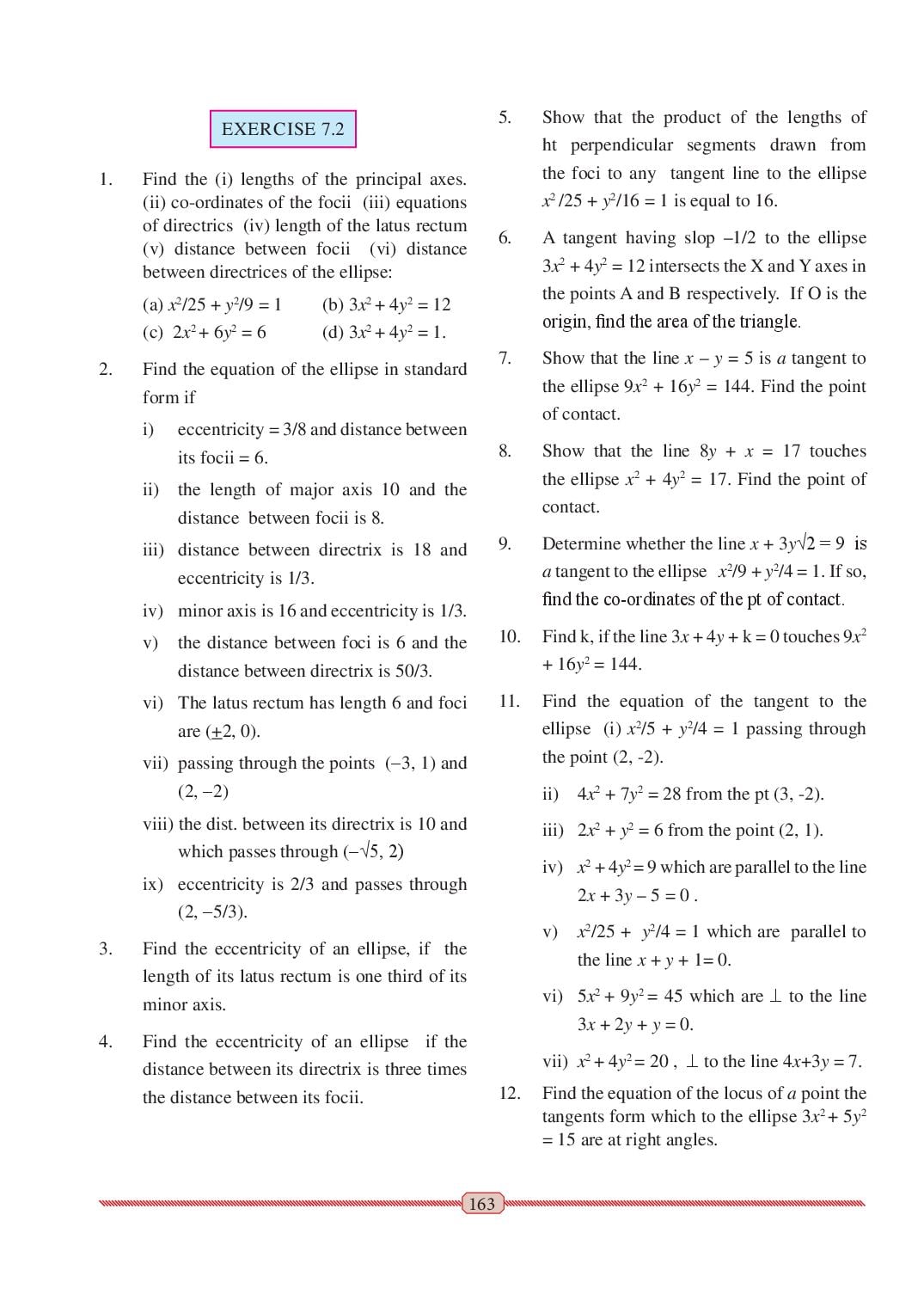 EXERCISE 7.2

1. Find the (i) lengths of the principal axes. (ii) co-ordinates of the focii (iii) equations of directrics (iv) length of the latus rectum (v) distance between focii (vi) distance between directrices of the ellipse:

(a) $x^2/25 + y^2/9 = 1$ (b) $3x^2 + 4y^2 = 12$
(c) $2x^2 + 6y^2 = 6$ (d) $3x^2 + 4y^2 = 1$.

2. Find the equation of the ellipse in standard form if

i) eccentricity = 3/8 and distance between its focii = 6.

ii) the length of major axis 10 and the distance between focii is 8.

iii) distance between directrix is 18 and eccentricity is 1/3.

iv) minor axis is 16 and eccentricity is 1/3.

v) the distance between foci is 6 and the distance between directrix is 50/3.

vi) The latus rectum has length 6 and foci are $(\pm 2, 0)$.

vii) passing through the points $(-3, 1)$ and $(2, -2)$

viii) the dist. between its directrix is 10 and which passes through $(-\sqrt{5}, 2)$

ix) eccentricity is 2/3 and passes through $(2, -5/3)$.

3. Find the eccentricity of an ellipse, if the length of its latus rectum is one third of its minor axis.

4. Find the eccentricity of an ellipse if the distance between its directrix is three times the distance between its focii.

5. Show that the product of the lengths of ht perpendicular segments drawn from the foci to any tangent line to the ellipse $x^2/25 + y^2/16 = 1$ is equal to 16.

6. A tangent having slop $-1/2$ to the ellipse $3x^2 + 4y^2 = 12$ intersects the X and Y axes in the points A and B respectively. If O is the origin, find the area of the triangle.

7. Show that the line $x - y = 5$ is $a$ tangent to the ellipse $9x^2 + 16y^2 = 144$. Find the point of contact.

8. Show that the line $8y + x = 17$ touches the ellipse $x^2 + 4y^2 = 17$. Find the point of contact.

9. Determine whether the line $x + 3y\sqrt{2} = 9$ is $a$ tangent to the ellipse $x^2/9 + y^2/4 = 1$. If so, find the co-ordinates of the pt of contact.

10. Find k, if the line $3x + 4y + k = 0$ touches $9x^2 + 16y^2 = 144$.

11. Find the equation of the tangent to the ellipse (i) $x^2/5 + y^2/4 = 1$ passing through the point (2, -2).

ii) $4x^2 + 7y^2 = 28$ from the pt (3, -2).

iii) $2x^2 + y^2 = 6$ from the point (2, 1).

iv) $x^2 + 4y^2 = 9$ which are parallel to the line $2x + 3y - 5 = 0$.

v) $x^2/25 + y^2/4 = 1$ which are parallel to the line $x + y + 1 = 0$.

vi) $5x^2 + 9y^2 = 45$ which are $\perp$ to the line $3x + 2y + y = 0$.

vii) $x^2 + 4y^2 = 20$, $\perp$ to the line $4x+3y = 7$.

12. Find the equation of the locus of $a$ point the tangents form which to the ellipse $3x^2 + 5y^2 = 15$ are at right angles.

163